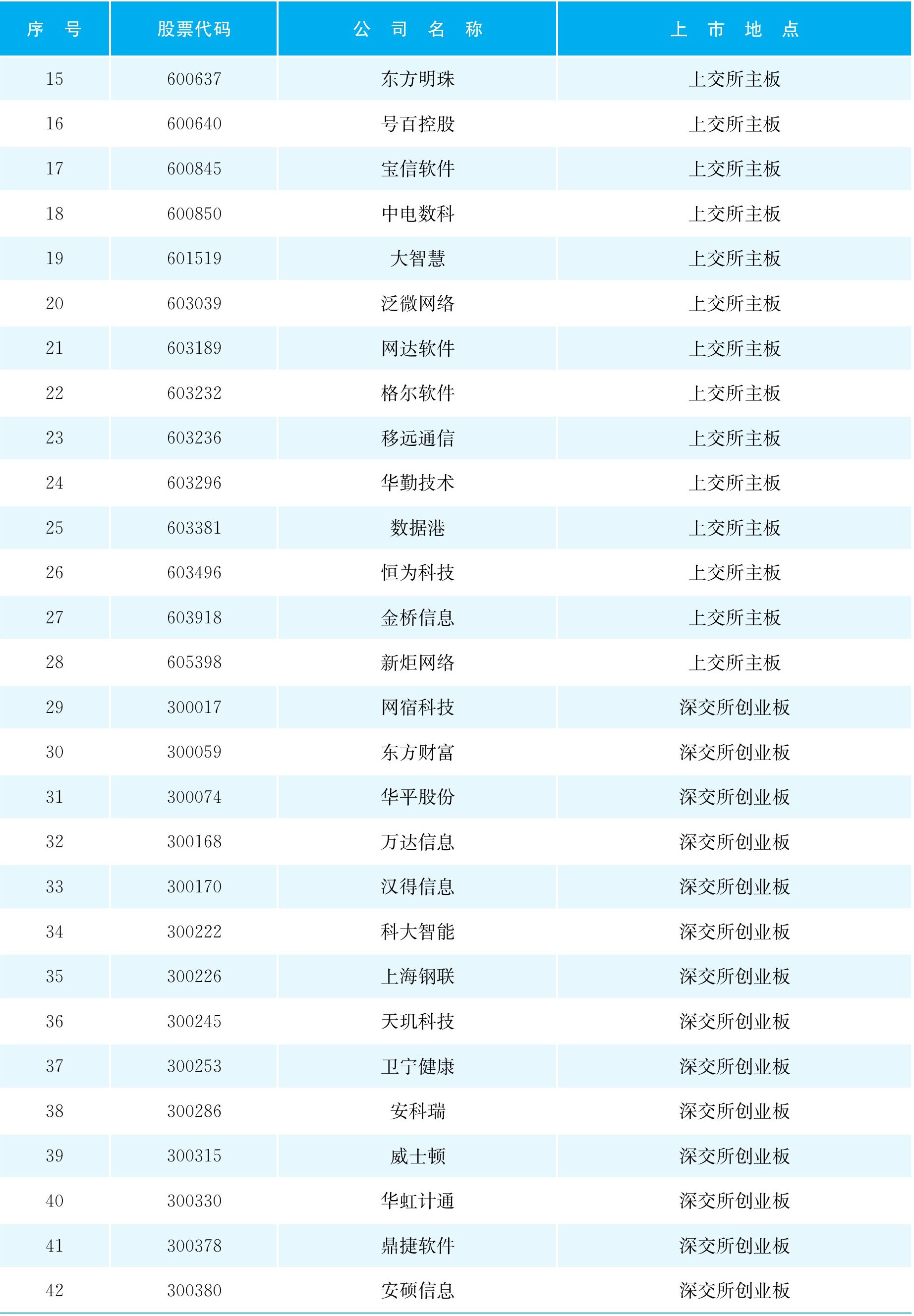 | 序　号 | 股票代码 | 公　司　名　称 | 上　市　地　点 |
|---|---|---|---|
| 15 | 600637 | 东方明珠 | 上交所主板 |
| 16 | 600640 | 号百控股 | 上交所主板 |
| 17 | 600845 | 宝信软件 | 上交所主板 |
| 18 | 600850 | 中电数科 | 上交所主板 |
| 19 | 601519 | 大智慧 | 上交所主板 |
| 20 | 603039 | 泛微网络 | 上交所主板 |
| 21 | 603189 | 网达软件 | 上交所主板 |
| 22 | 603232 | 格尔软件 | 上交所主板 |
| 23 | 603236 | 移远通信 | 上交所主板 |
| 24 | 603296 | 华勤技术 | 上交所主板 |
| 25 | 603381 | 数据港 | 上交所主板 |
| 26 | 603496 | 恒为科技 | 上交所主板 |
| 27 | 603918 | 金桥信息 | 上交所主板 |
| 28 | 605398 | 新炬网络 | 上交所主板 |
| 29 | 300017 | 网宿科技 | 深交所创业板 |
| 30 | 300059 | 东方财富 | 深交所创业板 |
| 31 | 300074 | 华平股份 | 深交所创业板 |
| 32 | 300168 | 万达信息 | 深交所创业板 |
| 33 | 300170 | 汉得信息 | 深交所创业板 |
| 34 | 300222 | 科大智能 | 深交所创业板 |
| 35 | 300226 | 上海钢联 | 深交所创业板 |
| 36 | 300245 | 天玑科技 | 深交所创业板 |
| 37 | 300253 | 卫宁健康 | 深交所创业板 |
| 38 | 300286 | 安科瑞 | 深交所创业板 |
| 39 | 300315 | 威士顿 | 深交所创业板 |
| 40 | 300330 | 华虹计通 | 深交所创业板 |
| 41 | 300378 | 鼎捷软件 | 深交所创业板 |
| 42 | 300380 | 安硕信息 | 深交所创业板 |